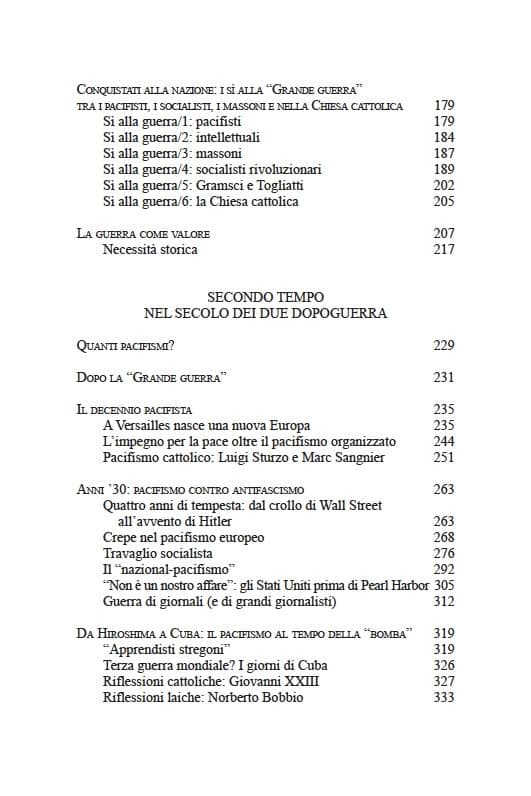 Conquistati alla nazione: i sì alla "Grande guerra" tra i pacifisti, i socialisti, i massoni e nella Chiesa cattolica 179
Sì alla guerra/1: pacifisti 179
Sì alla guerra/2: intellettuali 184
Sì alla guerra/3: massoni 187
Sì alla guerra/4: socialisti rivoluzionari 189
Sì alla guerra/5: Gramsci e Togliatti 202
Sì alla guerra/6: la Chiesa cattolica 205

La guerra come valore 207
Necessità storica 217

SECONDO TEMPO
NEL SECOLO DEI DUE DOPOGUERRA

Quanti pacifismi? 229

Dopo la "Grande guerra" 231

Il decennio pacifista 235
A Versailles nasce una nuova Europa 235
L'impegno per la pace oltre il pacifismo organizzato 244
Pacifismo cattolico: Luigi Sturzo e Marc Sangnier 251

Anni '30: pacifismo contro antifascismo 263
Quattro anni di tempesta: dal crollo di Wall Street all'avvento di Hitler 263
Crepe nel pacifismo europeo 268
Travaglio socialista 276
Il "nazional-pacifismo" 292
"Non è un nostro affare": gli Stati Uniti prima di Pearl Harbor 305
Guerra di giornali (e di grandi giornalisti) 312

Da Hiroshima a Cuba: il pacifismo al tempo della "bomba" 319
"Apprendisti stregoni" 319
Terza guerra mondiale? I giorni di Cuba 326
Riflessioni cattoliche: Giovanni XXIII 327
Riflessioni laiche: Norberto Bobbio 333